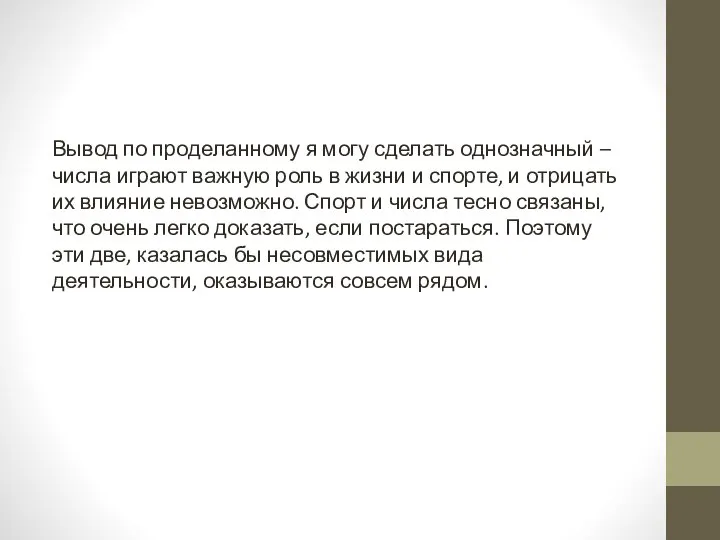 Вывод по проделанному я могу сделать однозначный – числа играют важную роль в жизни и спорте, и отрицать их влияние невозможно. Спорт и числа тесно связаны, что очень легко доказать, если постараться. Поэтому эти две, казалась бы несовместимых вида деятельности, оказываются совсем рядом.